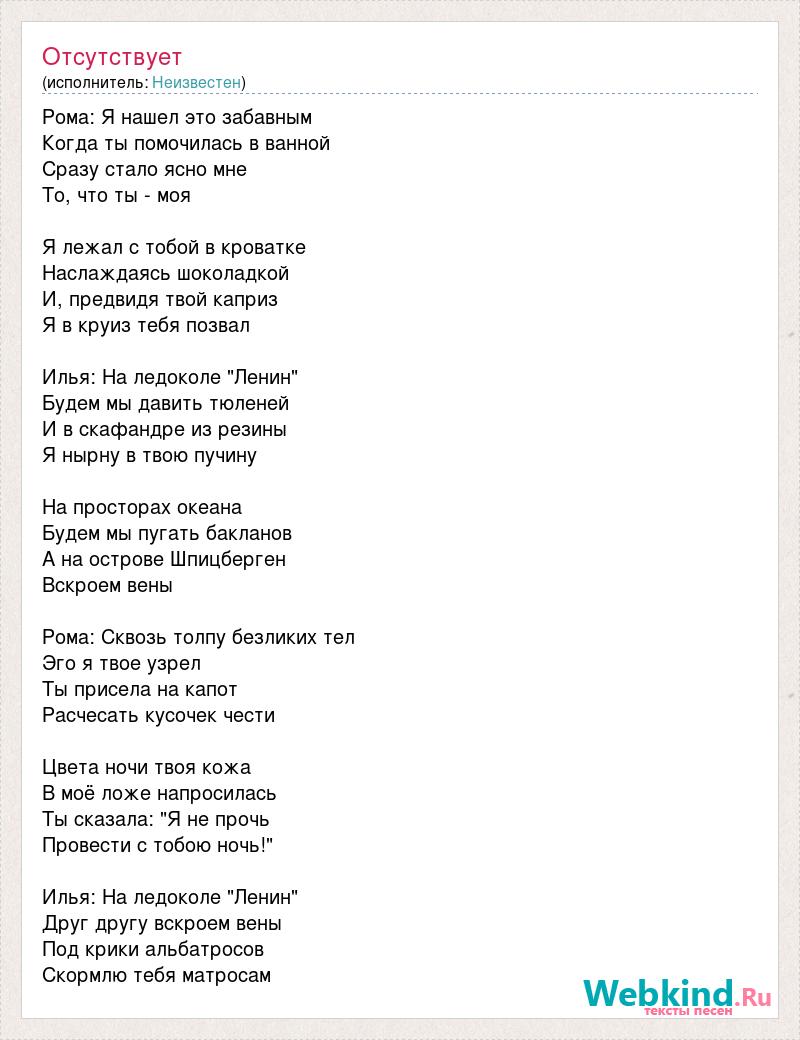 Отсутствует
(исполнитель: Неизвестен)

Рома: Я нашел это забавным
Когда ты помочилась в ванной
Сразу стало ясно мне
То, что ты - моя

Я лежал с тобой в кроватке
Наслаждаясь шоколадкой
И, предвидя твой каприз
Я в круиз тебя позвал

Илья: На ледоколе "Ленин"
Будем мы давить тюленей
И в скафандре из резины
Я нырну в твою пучину

На просторах океана
Будем мы пугать бакланов
А на острове Шпицберген
Вскроем вены

Рома: Сквозь толпу безликих тел
Эго я твое узрел
Ты присела на капот
Расчесать кусочек чести

Цвета ночи твоя кожа
В моё ложе напросилась
Ты сказала: "Я не прочь
Провести с тобою ночь!"

Илья: На ледоколе "Ленин"
Друг другу вскроем вены
Под крики альбатросов
Скормлю тебя матросам

Webkind.Ru
тексты песен